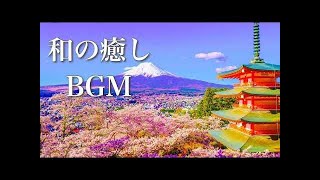 和の癒し
BGM